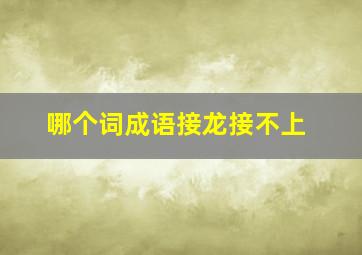 哪个词成语接龙接不上